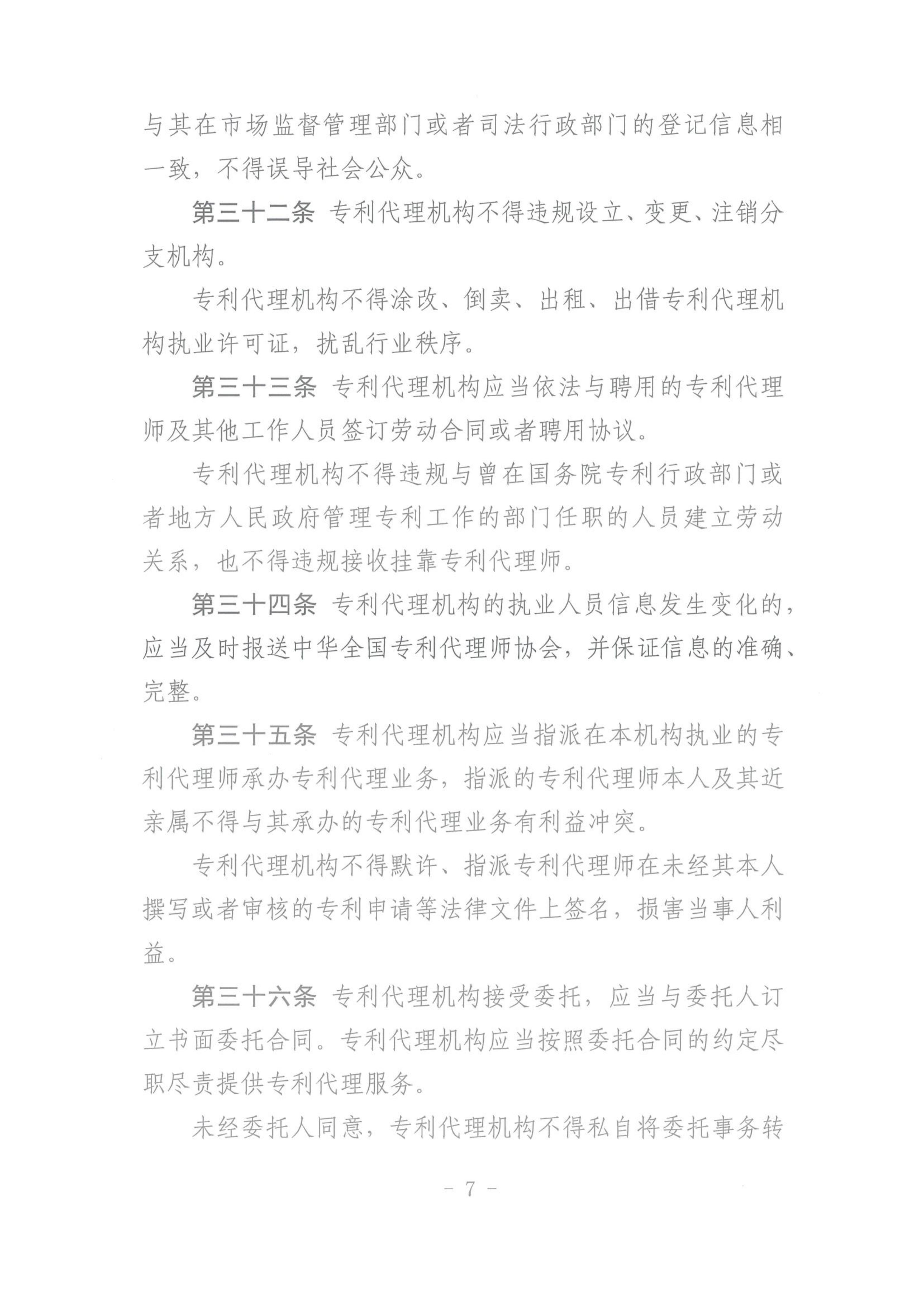 与其在市场监督管理部门或者司法行政部门的登记信息相一致，不得误导社会公众。

第三十二条 专利代理机构不得违规设立、变更、注销分支机构。

专利代理机构不得涂改、倒卖、出租、出借专利代理机构执业许可证，扰乱行业秩序。

第三十三条 专利代理机构应当依法与聘用的专利代理师及其他工作人员签订劳动合同或者聘用协议。

专利代理机构不得违规与曾在国务院专利行政部门或者地方人民政府管理专利工作的部门任职的人员建立劳动关系，也不得违规接收挂靠专利代理师。

第三十四条 专利代理机构的执业人员信息发生变化的，应当及时报送中华全国专利代理师协会，并保证信息的准确、完整。

第三十五条 专利代理机构应当指派在本机构执业的专利代理师承办专利代理业务，指派的专利代理师本人及其近亲属不得与其承办的专利代理业务有利益冲突。

专利代理机构不得默许、指派专利代理师在未经其本人撰写或者审核的专利申请等法律文件上签名，损害当事人利益。

第三十六条 专利代理机构接受委托，应当与委托人订立书面委托合同。专利代理机构应当按照委托合同的约定尽职尽责提供专利代理服务。

未经委托人同意，专利代理机构不得私自将委托事务转

- 7 -